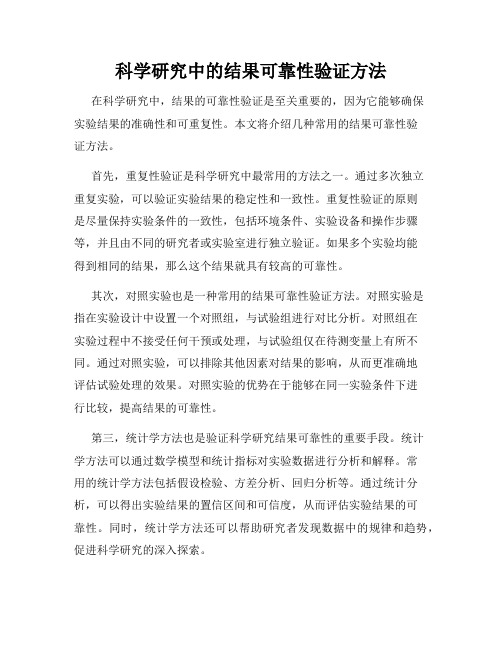 科学研究中的结果可靠性验证方法

在科学研究中，结果的可靠性验证是至关重要的，因为它能够确保实验结果的准确性和可重复性。本文将介绍几种常用的结果可靠性验证方法。

首先，重复性验证是科学研究中最常用的方法之一。通过多次独立重复实验，可以验证实验结果的稳定性和一致性。重复性验证的原则是尽量保持实验条件的一致性，包括环境条件、实验设备和操作步骤等，并且由不同的研究者或实验室进行独立验证。如果多个实验均能得到相同的结果，那么这个结果就具有较高的可靠性。

其次，对照实验也是一种常用的结果可靠性验证方法。对照实验是指在实验设计中设置一个对照组，与试验组进行对比分析。对照组在实验过程中不接受任何干预或处理，与试验组仅在待测变量上有所不同。通过对照实验，可以排除其他因素对结果的影响，从而更准确地评估试验处理的效果。对照实验的优势在于能够在同一实验条件下进行比较，提高结果的可靠性。

第三，统计学方法也是验证科学研究结果可靠性的重要手段。统计学方法可以通过数学模型和统计指标对实验数据进行分析和解释。常用的统计学方法包括假设检验、方差分析、回归分析等。通过统计分析，可以得出实验结果的置信区间和可信度，从而评估实验结果的可靠性。同时，统计学方法还可以帮助研究者发现数据中的规律和趋势，促进科学研究的深入探索。